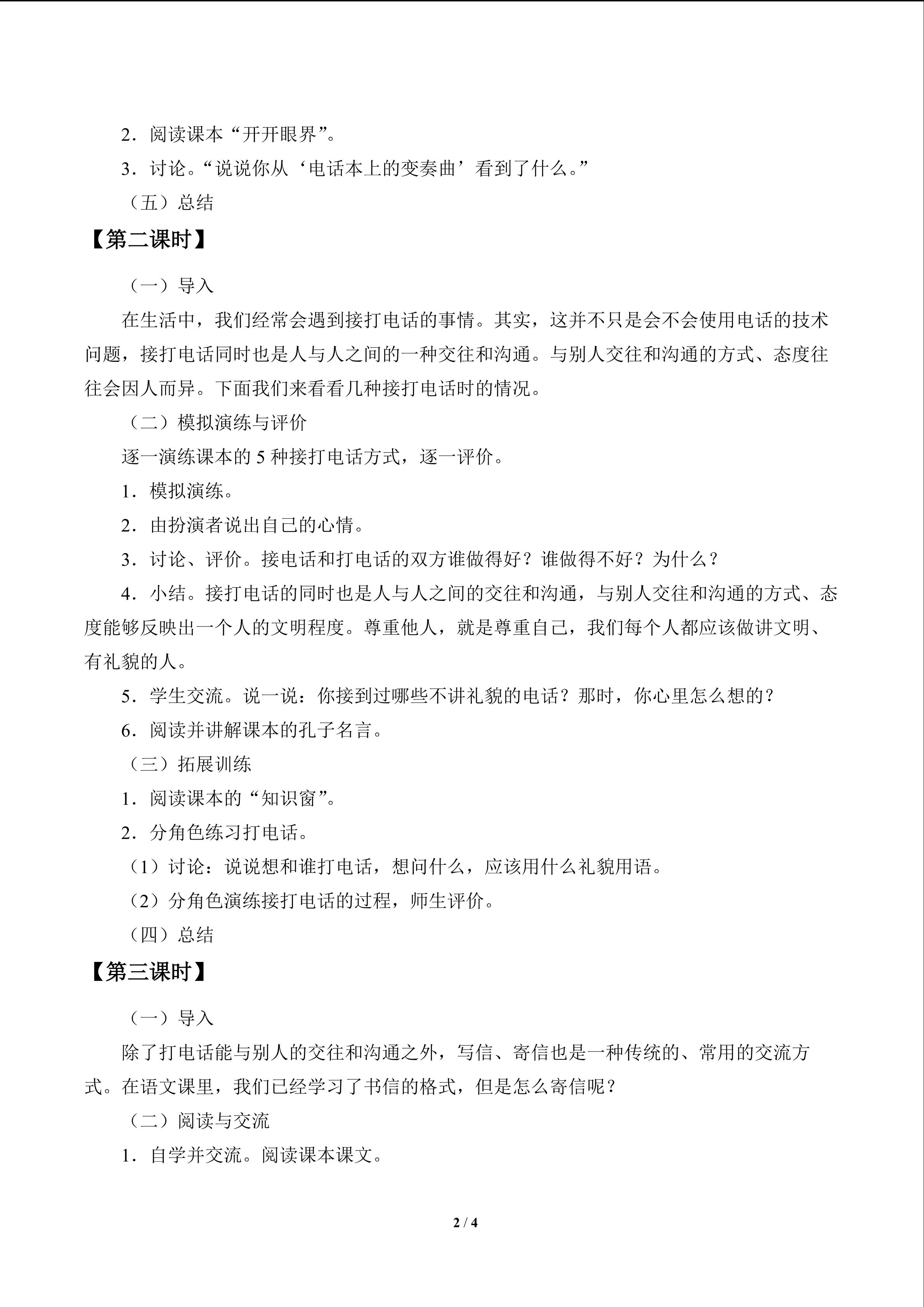 2．阅读课本“开开眼界”。

3．讨论。“说说你从‘电话本上的变奏曲’看到了什么。”

（五）总结

【第二课时】

（一）导入

在生活中，我们经常会遇到接打电话的事情。其实，这并不只是会不会使用电话的技术问题，接打电话同时也是人与人之间的一种交往和沟通。与别人交往和沟通的方式、态度往往会因人而异。下面我们来看看几种接打电话时的情况。

（二）模拟演练与评价

逐一演练课本的5种接打电话方式，逐一评价。

1．模拟演练。

2．由扮演者说出自己的心情。

3．讨论、评价。接电话和打电话的双方谁做得好？谁做得不好？为什么？

4．小结。接打电话的同时也是人与人之间的交往和沟通，与别人交往和沟通的方式、态度能够反映出一个人的文明程度。尊重他人，就是尊重自己，我们每个人都应该做讲文明、有礼貌的人。

5．学生交流。说一说：你接到过哪些不讲礼貌的电话？那时，你心里怎么想的？

6．阅读并讲解课本的孔子名言。

（三）拓展训练

1．阅读课本的“知识窗”。

2．分角色练习打电话。

（1）讨论：说说想和谁打电话，想问什么，应该用什么礼貌用语。

（2）分角色演练接打电话的过程，师生评价。

（四）总结

【第三课时】

（一）导入

除了打电话能与别人的交往和沟通之外，写信、寄信也是一种传统的、常用的交流方式。在语文课里，我们已经学习了书信的格式，但是怎么寄信呢？

（二）阅读与交流

1．自学并交流。阅读课本课文。

2 / 4